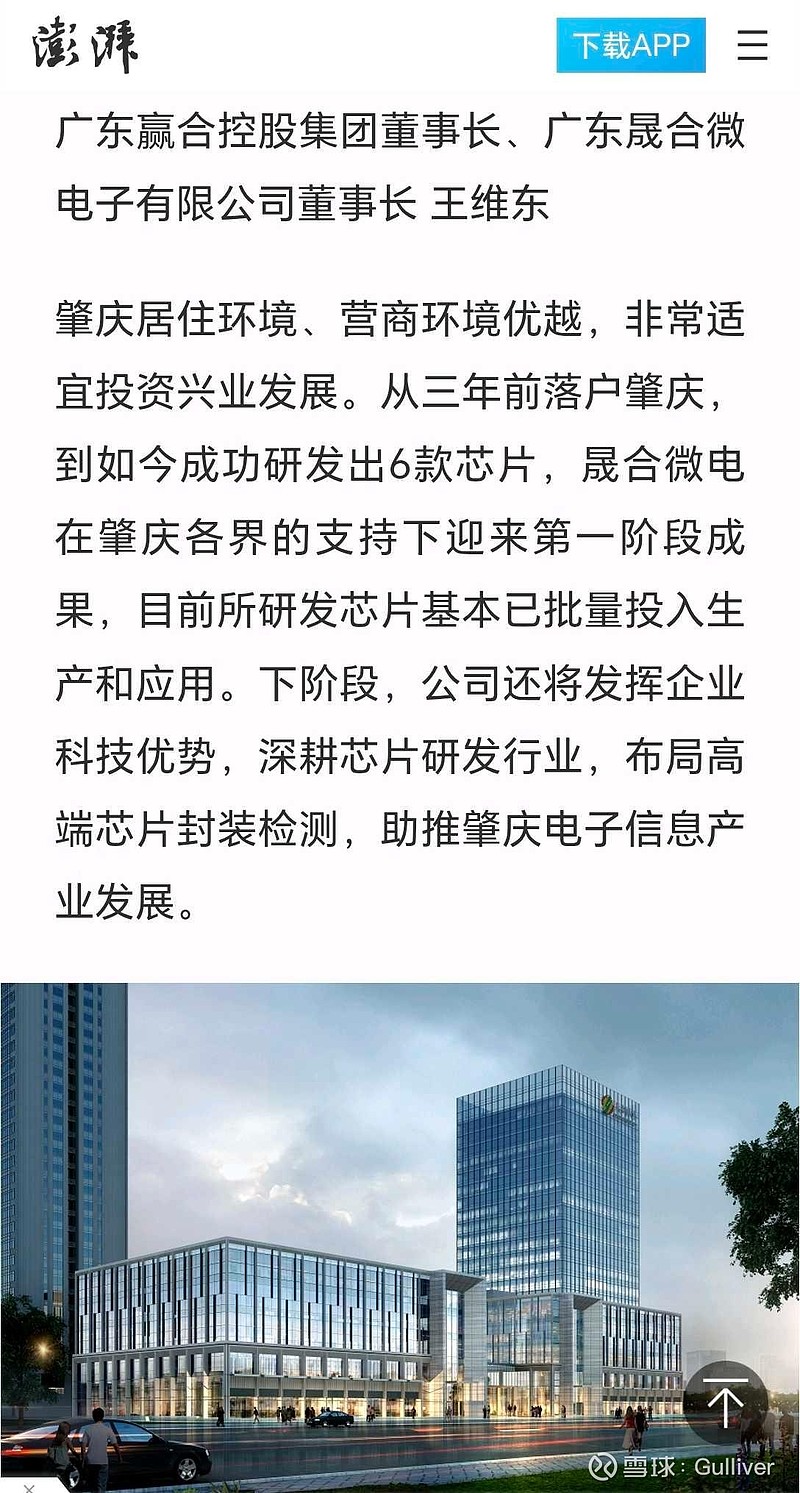 澎湃

下载APP

广东赢合控股集团董事长、广东晟合微电子有限公司董事长 王维东

肇庆居住环境、营商环境优越，非常适宜投资兴业发展。从三年前落户肇庆，到如今成功研发出6款芯片，晟合微电在肇庆各界的支持下迎来第一阶段成果，目前所研发芯片基本已批量投入生产和应用。下阶段，公司还将发挥企业科技优势，深耕芯片研发行业，布局高端芯片封装检测，助推肇庆电子信息产业发展。

雪球：Gulliver